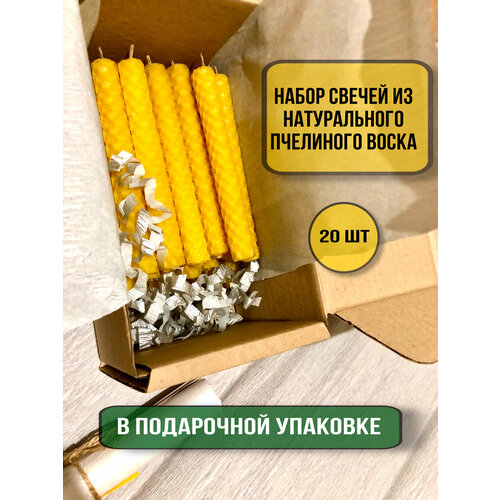 НАБОР СВЕЧЕЙ ИЗ НАТУРАЛЬНОГО ПЧЕЛИНОГО ВОСКА

20 ШТ

В ПОДАРОЧНОЙ УПАКОВКЕ